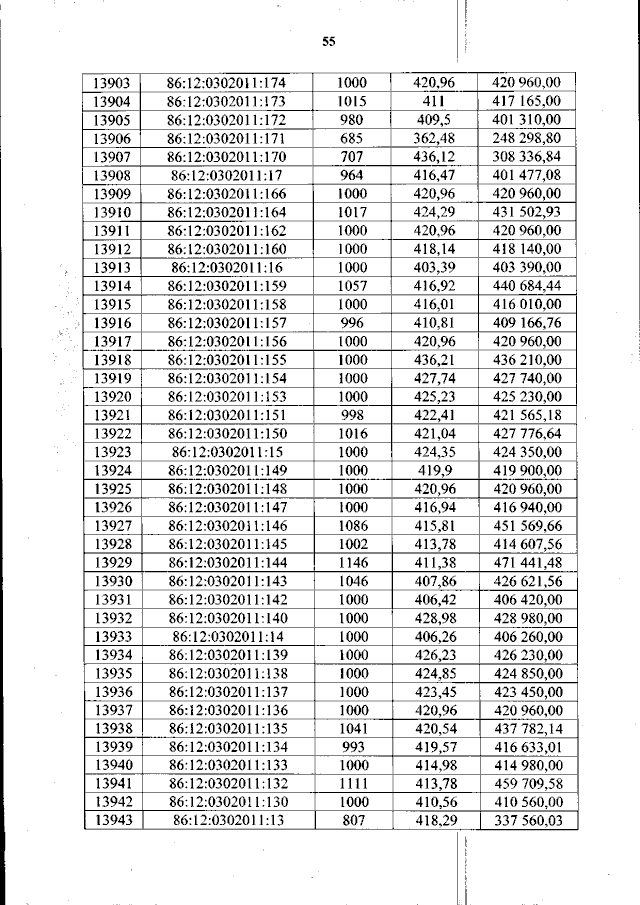 55

| | | | | |
|---|---|---|---|---|
| 13903 | 86:12:0302011:174 | 1000 | 420,96 | 420 960,00 |
| 13904 | 86:12:0302011:173 | 1015 | 411 | 417 165,00 |
| 13905 | 86:12:0302011:172 | 980 | 409,5 | 401 310,00 |
| 13906 | 86:12:0302011:171 | 685 | 362,48 | 248 298,80 |
| 13907 | 86:12:0302011:170 | 707 | 436,12 | 308 336,84 |
| 13908 | 86:12:0302011:17 | 964 | 416,47 | 401 477,08 |
| 13909 | 86:12:0302011:166 | 1000 | 420,96 | 420 960,00 |
| 13910 | 86:12:0302011:164 | 1017 | 424,29 | 431 502,93 |
| 13911 | 86:12:0302011:162 | 1000 | 420,96 | 420 960,00 |
| 13912 | 86:12:0302011:160 | 1000 | 418,14 | 418 140,00 |
| 13913 | 86:12:0302011:16 | 1000 | 403,39 | 403 390,00 |
| 13914 | 86:12:0302011:159 | 1057 | 416,92 | 440 684,44 |
| 13915 | 86:12:0302011:158 | 1000 | 416,01 | 416 010,00 |
| 13916 | 86:12:0302011:157 | 996 | 410,81 | 409 166,76 |
| 13917 | 86:12:0302011:156 | 1000 | 420,96 | 420 960,00 |
| 13918 | 86:12:0302011:155 | 1000 | 436,21 | 436 210,00 |
| 13919 | 86:12:0302011:154 | 1000 | 427,74 | 427 740,00 |
| 13920 | 86:12:0302011:153 | 1000 | 425,23 | 425 230,00 |
| 13921 | 86:12:0302011:151 | 998 | 422,41 | 421 565,18 |
| 13922 | 86:12:0302011:150 | 1016 | 421,04 | 427 776,64 |
| 13923 | 86:12:0302011:15 | 1000 | 424,35 | 424 350,00 |
| 13924 | 86:12:0302011:149 | 1000 | 419,9 | 419 900,00 |
| 13925 | 86:12:0302011:148 | 1000 | 420,96 | 420 960,00 |
| 13926 | 86:12:0302011:147 | 1000 | 416,94 | 416 940,00 |
| 13927 | 86:12:0302011:146 | 1086 | 415,81 | 451 569,66 |
| 13928 | 86:12:0302011:145 | 1002 | 413,78 | 414 607,56 |
| 13929 | 86:12:0302011:144 | 1146 | 411,38 | 471 441,48 |
| 13930 | 86:12:0302011:143 | 1046 | 407,86 | 426 621,56 |
| 13931 | 86:12:0302011:142 | 1000 | 406,42 | 406 420,00 |
| 13932 | 86:12:0302011:140 | 1000 | 428,98 | 428 980,00 |
| 13933 | 86:12:0302011:14 | 1000 | 406,26 | 406 260,00 |
| 13934 | 86:12:0302011:139 | 1000 | 426,23 | 426 230,00 |
| 13935 | 86:12:0302011:138 | 1000 | 424,85 | 424 850,00 |
| 13936 | 86:12:0302011:137 | 1000 | 423,45 | 423 450,00 |
| 13937 | 86:12:0302011:136 | 1000 | 420,96 | 420 960,00 |
| 13938 | 86:12:0302011:135 | 1041 | 420,54 | 437 782,14 |
| 13939 | 86:12:0302011:134 | 993 | 419,57 | 416 633,01 |
| 13940 | 86:12:0302011:133 | 1000 | 414,98 | 414 980,00 |
| 13941 | 86:12:0302011:132 | 1111 | 413,78 | 459 709,58 |
| 13942 | 86:12:0302011:130 | 1000 | 410,56 | 410 560,00 |
| 13943 | 86:12:0302011:13 | 807 | 418,29 | 337 560,03 |